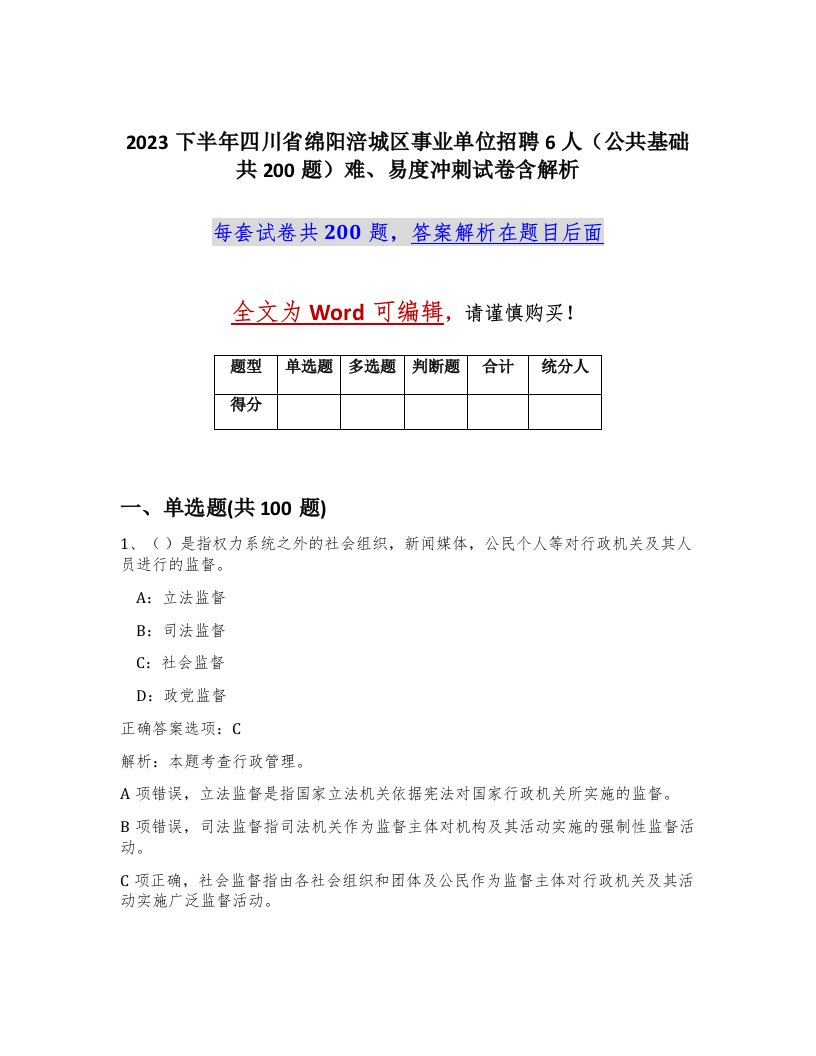 2023 下半年四川省绵阳涪城区事业单位招聘 6 人（公共基础共 200 题）难、易度冲刺试卷含解析

每套试卷共 200 题，答案解析在题目后面

全文为 Word 可编辑，请谨慎购买！

| 题型 | 单选题 | 多选题 | 判断题 | 合计 | 统分人 |
|---|---|---|---|---|---|
| 得分 | | | | | |

一、单选题(共 100 题)

1、（ ）是指权力系统之外的社会组织，新闻媒体，公民个人等对行政机关及其人员进行的监督。

A：立法监督

B：司法监督

C：社会监督

D：政党监督

正确答案选项：C

解析：本题考查行政管理。

A 项错误，立法监督是指国家立法机关依据宪法对国家行政机关所实施的监督。

B 项错误，司法监督指司法机关作为监督主体对机构及其活动实施的强制性监督活动。

C 项正确，社会监督指由各社会组织和团体及公民作为监督主体对行政机关及其活动实施广泛监督活动。